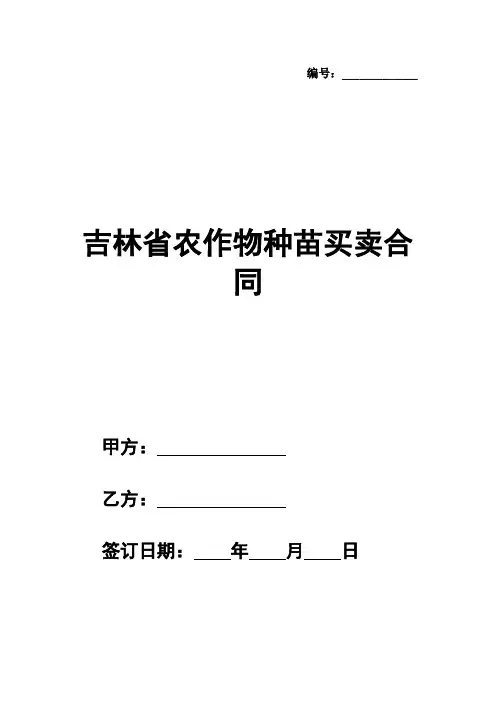 编号：____

吉林省农作物种苗买卖合同

甲方：____

乙方：____

签订日期：____年____月____日